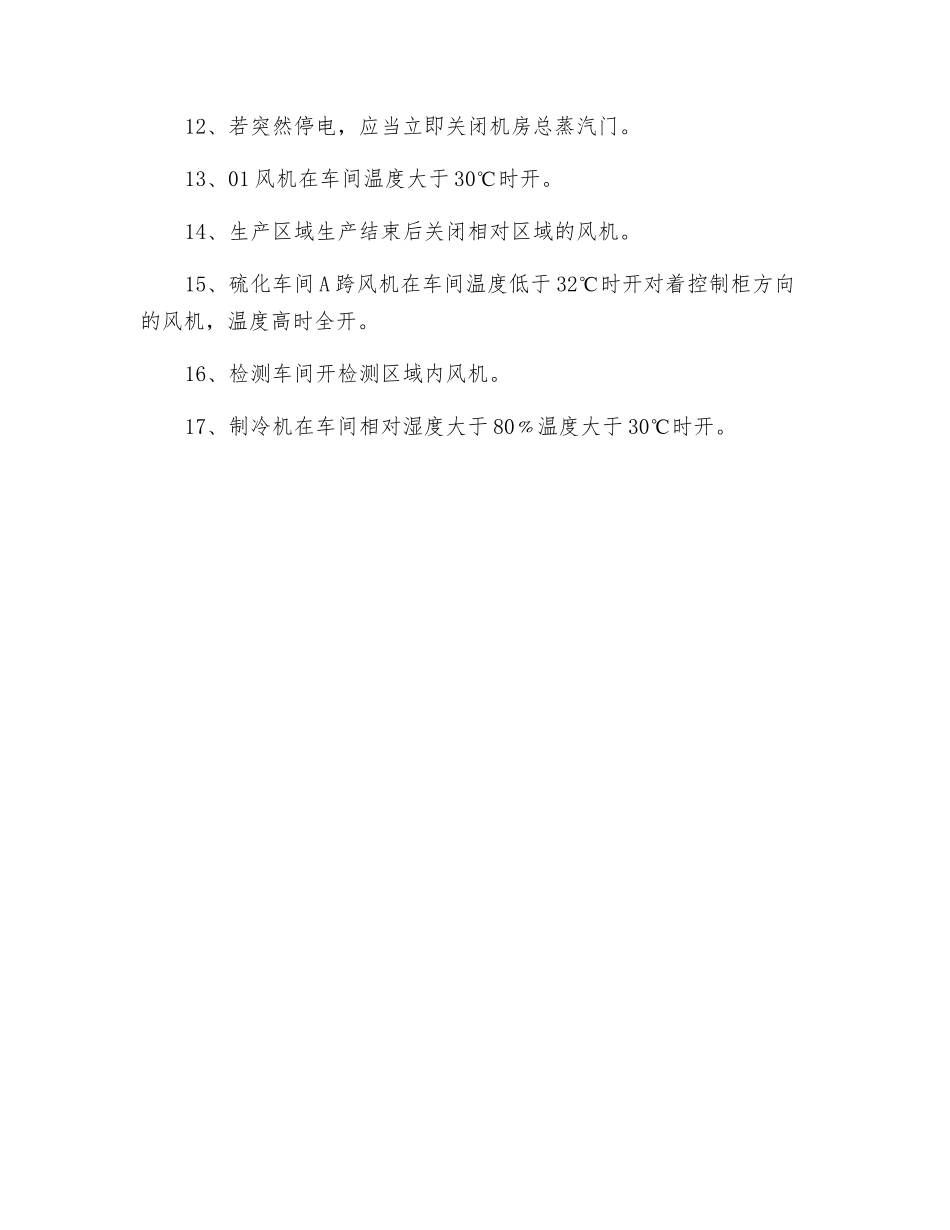 12、若突然停电，应当立即关闭机房总蒸汽门。

13、01风机在车间温度大于30℃时开。

14、生产区域生产结束后关闭相对区域的风机。

15、硫化车间A跨风机在车间温度低于32℃时开对着控制柜方向的风机，温度高时全开。

16、检测车间开检测区域内风机。

17、制冷机在车间相对湿度大于80％温度大于30℃时开。